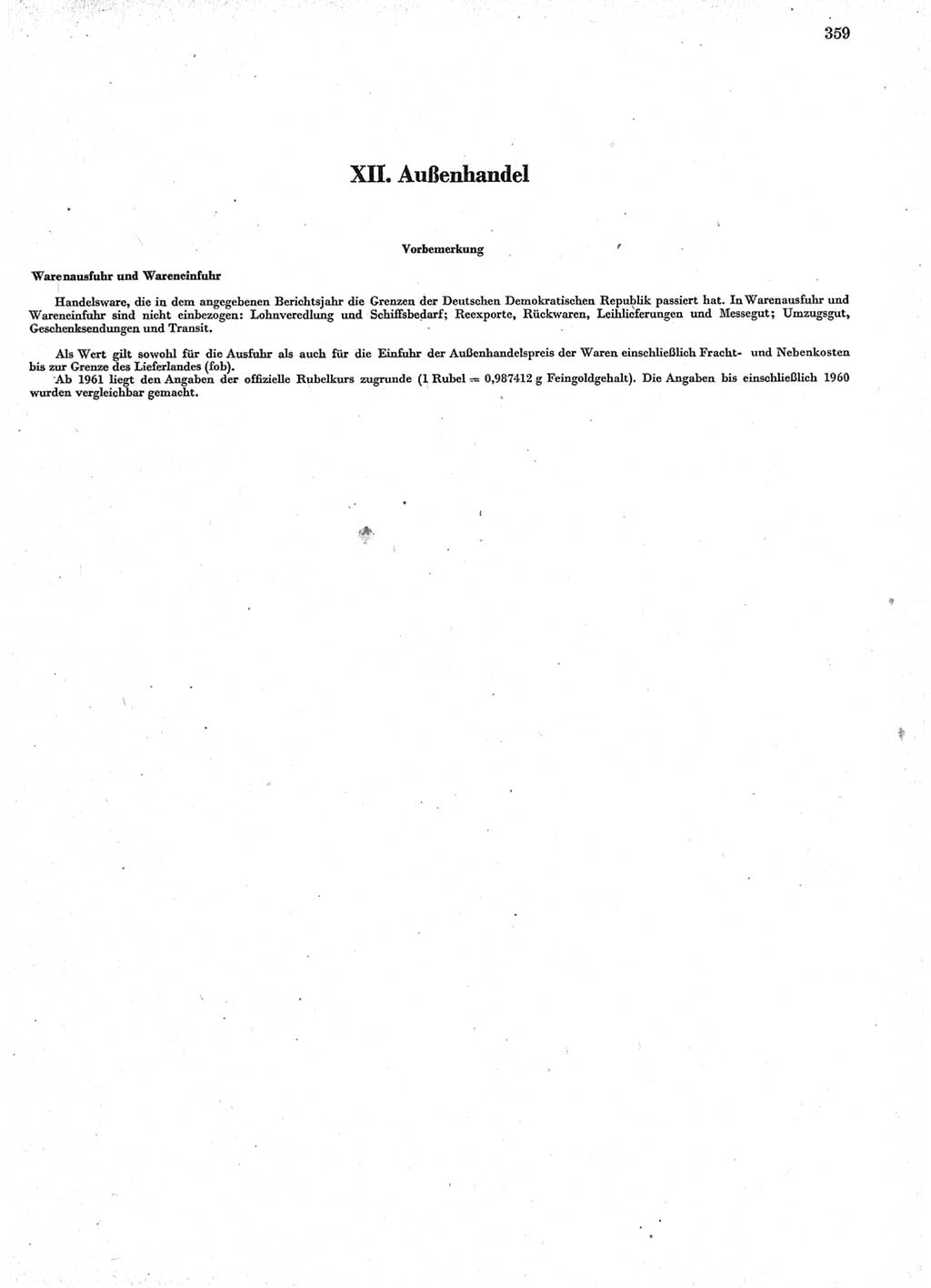 359

XII. Außenhandel

Vorbemerkung

Warenausfuhr und Wareneinfuhr

Handelsware, die in dem angegebenen Berichtsjahr die Grenzen der Deutschen Demokratischen Republik passiert hat. In Warenausfuhr und Wareneinfuhr sind nicht einbezogen: Lohnveredlung und Schiffsbedarf; Reexporte, Rückwaren, Leihlieferungen und Messegut; Umzugsgut, Geschenksendungen und Transit.

Als Wert gilt sowohl für die Ausfuhr als auch für die Einfuhr der Außenhandelspreis der Waren einschließlich Fracht- und Nebenkosten bis zur Grenze des Lieferlandes (fob).

Ab 1961 liegt den Angaben der offizielle Rubelkurs zugrunde (1 Rubel = 0,987412 g Feingoldgehalt). Die Angaben bis einschließlich 1960 wurden vergleichbar gemacht.